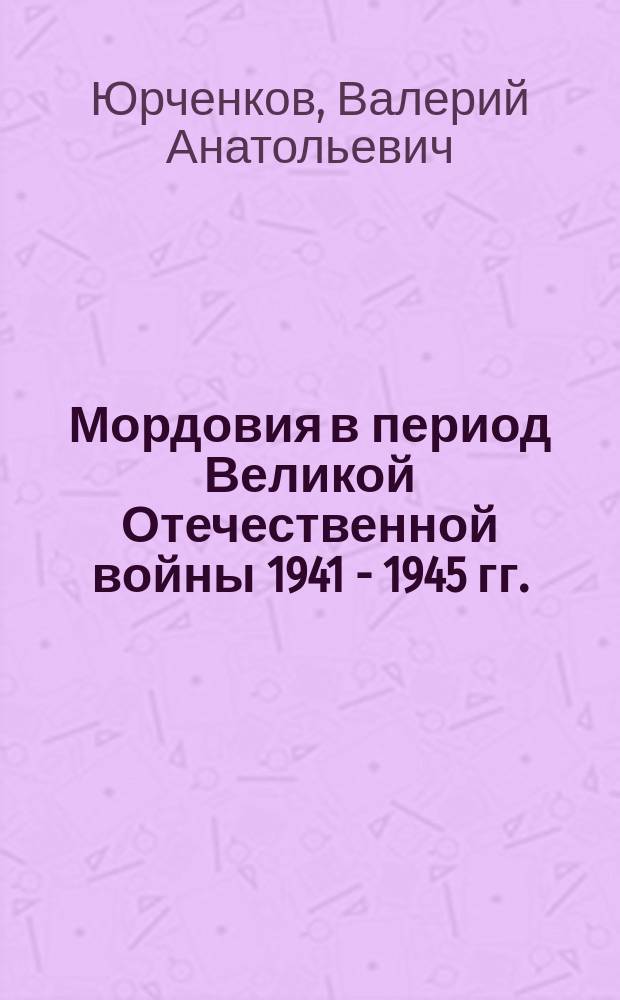 Юрченков, Валерий Анатольевич

Мордовия в период Великой Отечественной войны 1941 - 1945 гг.